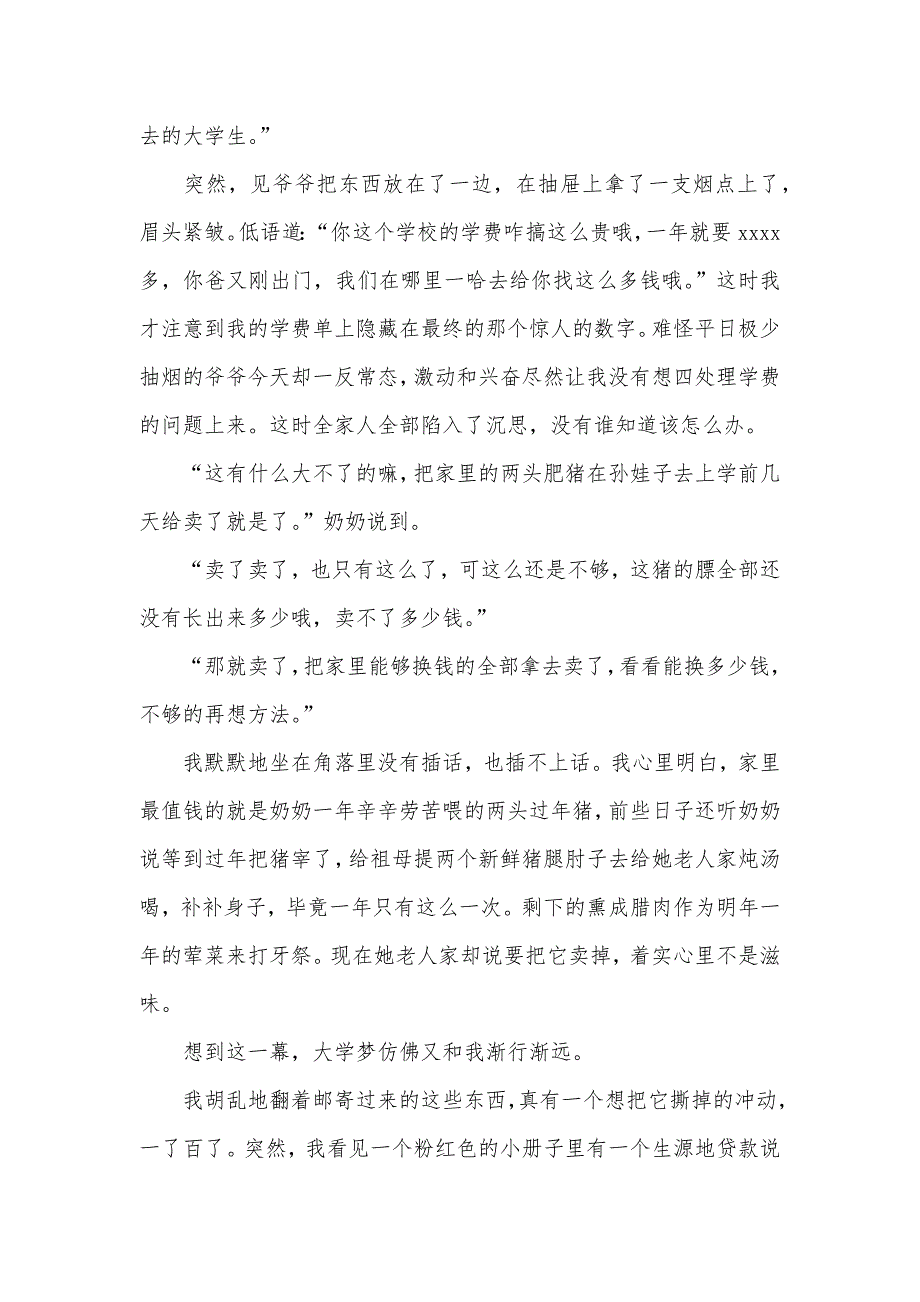 去的大学生。”

突然，见爷爷把东西放在了一边，在抽屉上拿了一支烟点上了，眉头紧皱。低语道：“你这个学校的学费咋搞这么贵哦，一年就要 xxxx 多，你爸又刚出门，我们在哪里一哈去给你找这么多钱哦。”这时我才注意到我的学费单上隐藏在最终的那个惊人的数字。难怪平日极少抽烟的爷爷今天却一反常态，激动和兴奋尽然让我没有想四处理学费的问题上来。这时全家人全部陷入了沉思，没有谁知道该怎么办。

“这有什么大不了的嘛，把家里的两头肥猪在孙娃子去上学前几天给卖了就是了。”奶奶说到。

“卖了卖了，也只有这么了，可这么还是不够，这猪的膘全部还没有长出来多少哦，卖不了多少钱。”

“那就卖了，把家里能够换钱的全部拿去卖了，看看能换多少钱，不够的再想方法。”

我默默地坐在角落里没有插话，也插不上话。我心里明白，家里最值钱的就是奶奶一年辛辛劳苦喂的两头过年猪，前些日子还听奶奶说等到过年把猪宰了，给祖母提两个新鲜猪腿肘子去给她老人家炖汤喝，补补身子，毕竟一年只有这么一次。剩下的熏成腊肉作为明年一年的荤菜来打牙祭。现在她老人家却说要把它卖掉，着实心里不是滋味。

想到这一幕，大学梦仿佛又和我渐行渐远。

我胡乱地翻着邮寄过来的这些东西，真有一个想把它撕掉的冲动，一了百了。突然，我看见一个粉红色的小册子里有一个生源地贷款说